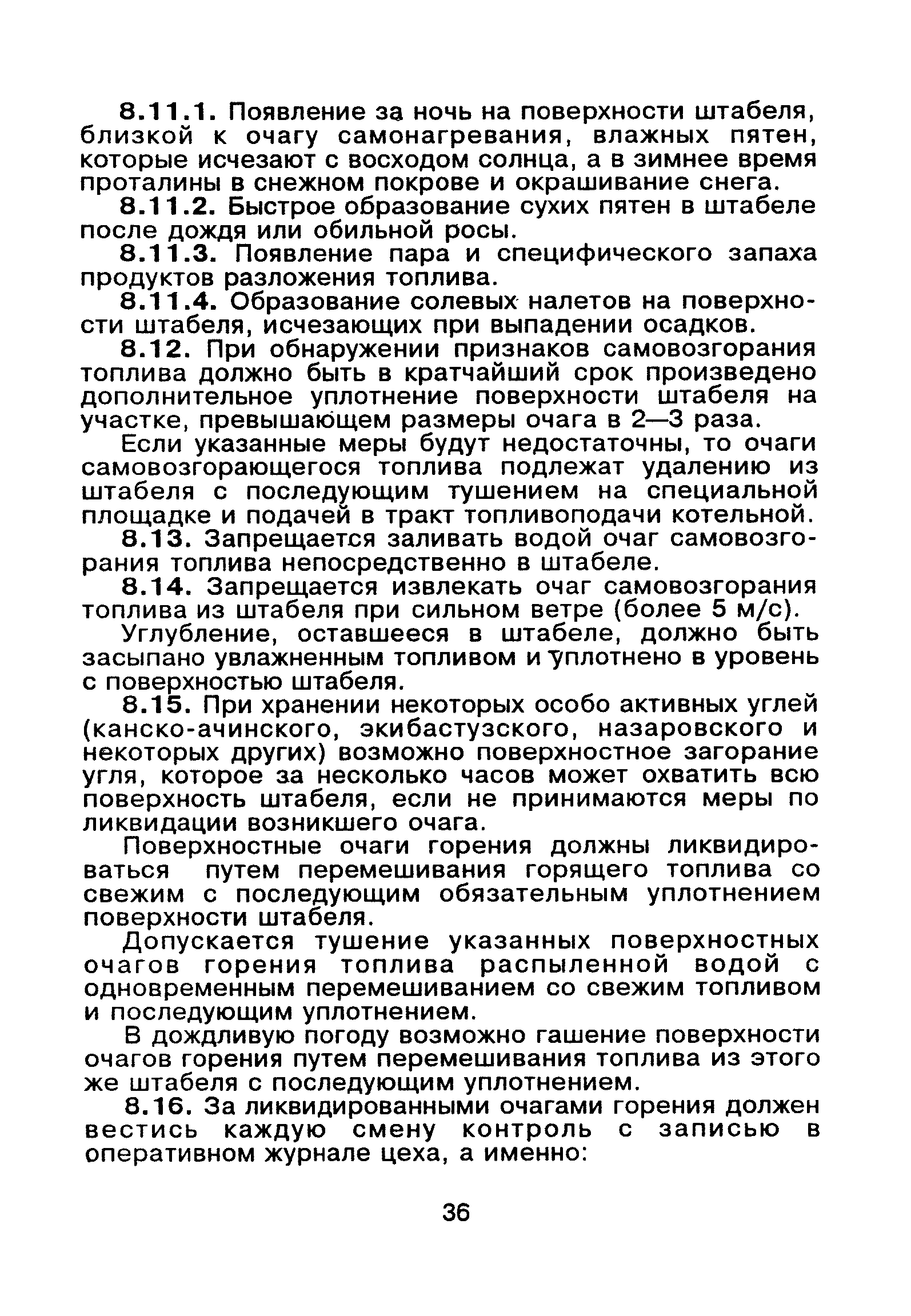 8.11.1. Появление за ночь на поверхности штабеля, близкой к очагу самонагревания, влажных пятен, которые исчезают с восходом солнца, а в зимнее время проталины в снежном покрове и окрашивание снега.

8.11.2. Быстрое образование сухих пятен в штабеле после дождя или обильной росы.

8.11.3. Появление пара и специфического запаха продуктов разложения топлива.

8.11.4. Образование солевых налетов на поверхности штабеля, исчезающих при выпадении осадков.

8.12. При обнаружении признаков самовозгорания топлива должно быть в кратчайший срок произведено дополнительное уплотнение поверхности штабеля на участке, превышающем размеры очага в 2—3 раза.

Если указанные меры будут недостаточны, то очаги самовозгорающегося топлива подлежат удалению из штабеля с последующим тушением на специальной площадке и подачей в тракт топливоподачи котельной.

8.13. Запрещается заливать водой очаг самовозгорания топлива непосредственно в штабеле.

8.14. Запрещается извлекать очаг самовозгорания топлива из штабеля при сильном ветре (более 5 м/с).

Углубление, оставшееся в штабеле, должно быть засыпано увлажненным топливом и уплотнено в уровень с поверхностью штабеля.

8.15. При хранении некоторых особо активных углей (канско-ачинского, экибастузского, назаровского и некоторых других) возможно поверхностное загорание угля, которое за несколько часов может охватить всю поверхность штабеля, если не принимаются меры по ликвидации возникшего очага.

Поверхностные очаги горения должны ликвидироваться путем перемешивания горящего топлива со свежим с последующим обязательным уплотнением поверхности штабеля.

Допускается тушение указанных поверхностных очагов горения топлива распыленной водой с одновременным перемешиванием со свежим топливом и последующим уплотнением.

В дождливую погоду возможно гашение поверхности очагов горения путем перемешивания топлива из этого же штабеля с последующим уплотнением.

8.16. За ликвидированными очагами горения должен вестись каждую смену контроль с записью в оперативном журнале цеха, а именно:

36